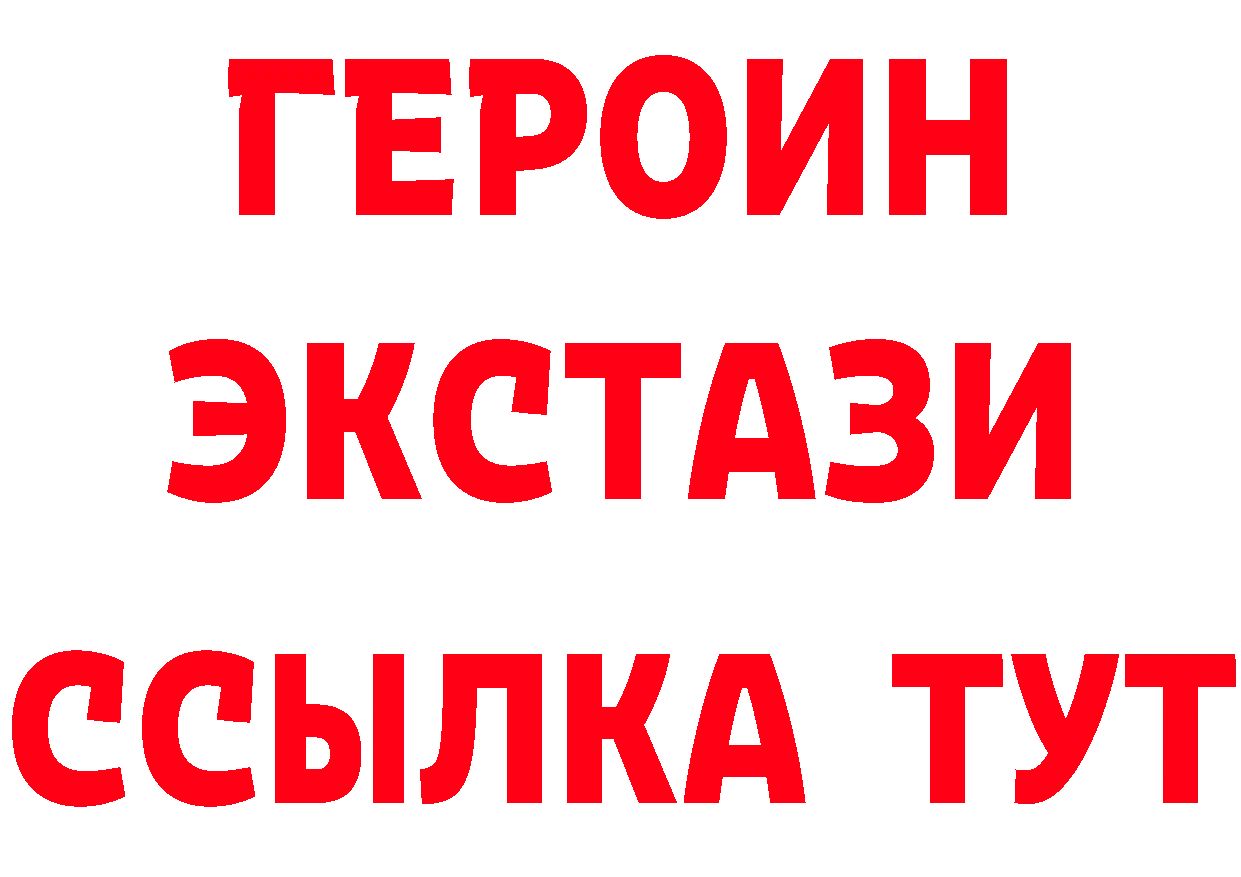 ГЕРОИН
ЭКСТАЗИ
ССЫЛКА ТУТ